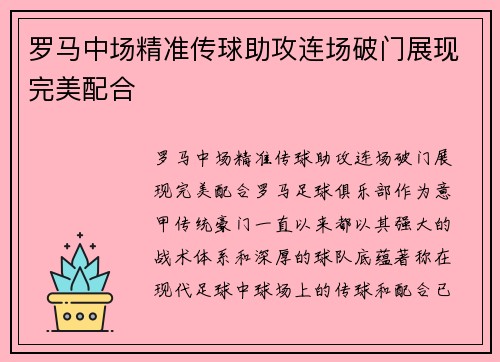 罗马中场精准传球助攻连场破门展现完美配合

罗马中场精准传球助攻连场破门展现完美配合罗马足球俱乐部作为意甲传统豪门一直以来都以其强大的战术体系和深厚的球队底蕴著称在现代足球中球场上的传球和配合已